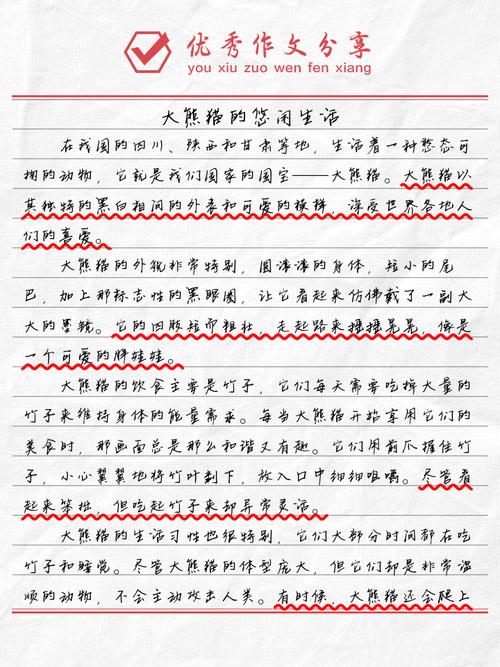 优秀作文分享
you xiu zuo wen fen xiang

大熊猫的悠闲生活

在我国的四川、陕西和甘肃等地，生活着一种憨态可掬的动物，它就是我们国家的国宝——大熊猫。大熊猫以其独特的黑白相间的外表和可爱的模样，深受世界各地人们的喜爱。

大熊猫的外貌非常特别，圆滚滚的身体，短小的尾巴，加上那标志性的黑眼圈，让它看起来仿佛戴了一副大大的墨镜。它的四肢短而粗壮，走起路来摇摇晃晃，像是一个可爱的胖娃娃。

大熊猫的饮食主要是竹子，它们每天需要吃掉大量的竹子来维持身体的能量需求。每当大熊猫开始享用它们的美食时，那画面总是那么和谐又有趣。它们用前爪握住竹子，小心翼翼地将竹叶剥下，放入口中细细咀嚼。尽管看起来笨拙，但吃起竹子来却异常灵活。

大熊猫的生活习性也很特别，它们大部分时间都在吃竹子和睡觉。尽管大熊猫的体型庞大，但它们却是非常温顺的动物，不会主动攻击人类。有时候，大熊猫还会爬上